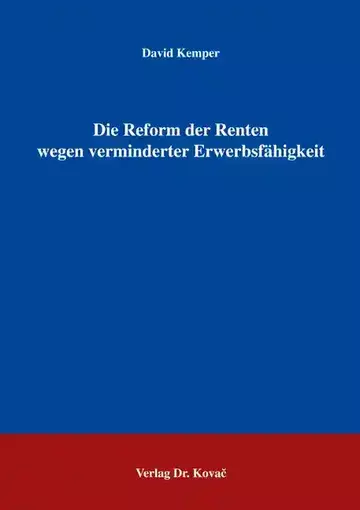 David Kemper

Die Reform der Renten wegen verminderter Erwerbsfähigkeit

Verlag Dr. Kovač